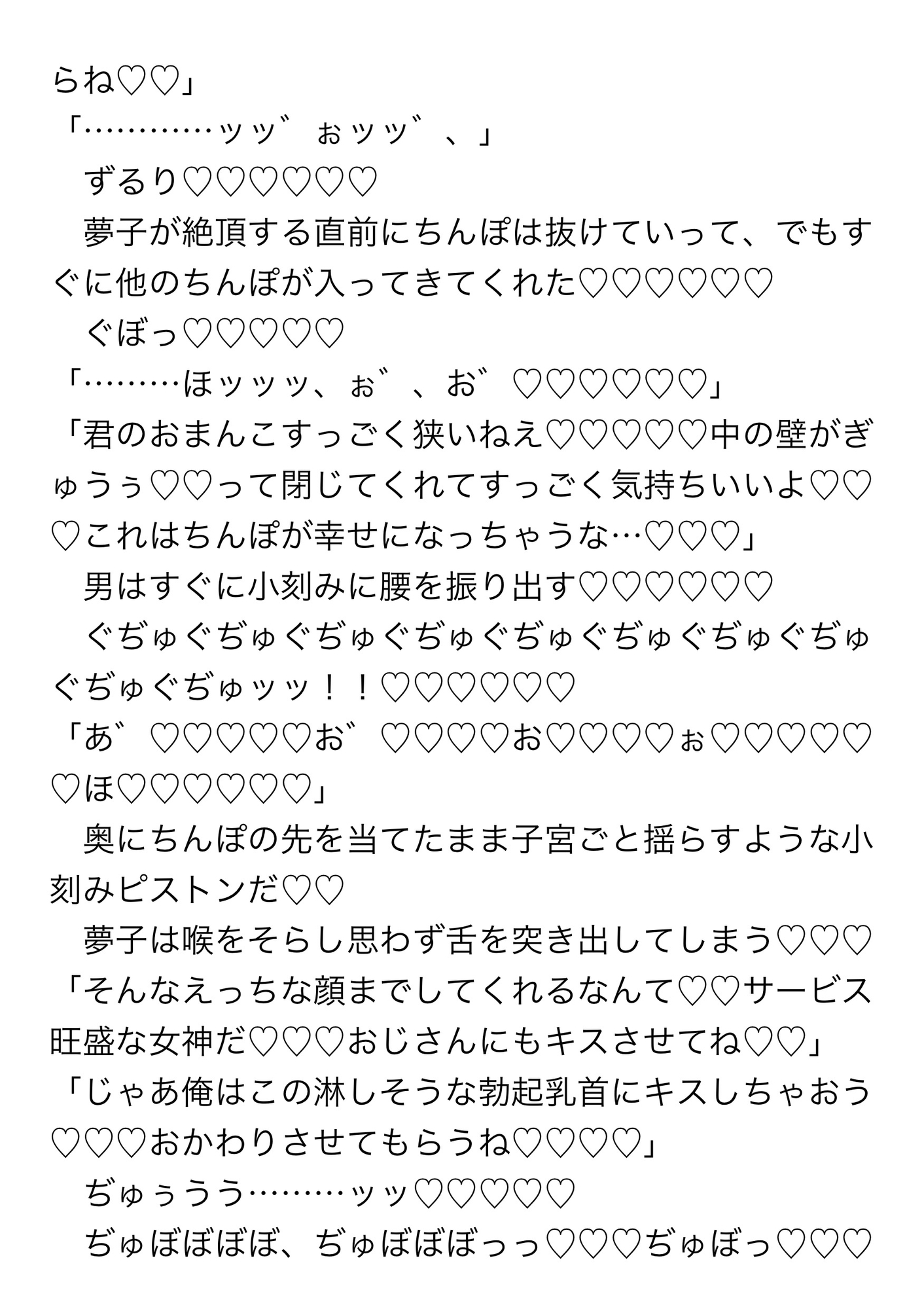 らね♡♡」
「…………ッッ゛ぉッッ゛、」
　ずるり♡♡♡♡♡♡
　夢子が絶頂する直前にちんぽは抜けていって、でもすぐに他のちんぽが入ってきてくれた♡♡♡♡♡♡
　ぐぼっ♡♡♡♡♡
「………ほッッッ、ぉ゛、お゛♡♡♡♡♡♡」
「君のおまんこすっごく狭いねえ♡♡♡♡♡中の壁がぎゅうぅ♡♡って閉じてくれてすっごく気持ちいいよ♡♡♡これはちんぽが幸せになっちゃうな…♡♡♡」
　男はすぐに小刻みに腰を振り出す♡♡♡♡♡♡
　ぐぢゅぐぢゅぐぢゅぐぢゅぐぢゅぐぢゅぐぢゅぐぢゅぐぢゅぐぢゅッッ！！♡♡♡♡♡♡
「あ゛♡♡♡♡♡お゛♡♡♡♡お♡♡♡♡ぉ♡♡♡♡♡♡ほ♡♡♡♡♡♡」
　奥にちんぽの先を当てたまま子宮ごと揺らすような小刻みピストンだ♡♡
　夢子は喉をそらし思わず舌を突き出してしまう♡♡♡
「そんなえっちな顔までしてくれるなんて♡♡サービス旺盛な女神だ♡♡♡おじさんにもキスさせてね♡♡」
「じゃあ俺はこの淋しそうな勃起乳首にキスしちゃおう♡♡♡おかわりさせてもらうね♡♡♡♡」
　ぢゅぅうう………ッッ♡♡♡♡♡
　ぢゅぼぼぼぼ、ぢゅぼぼぼっっ♡♡♡ぢゅぼっ♡♡♡